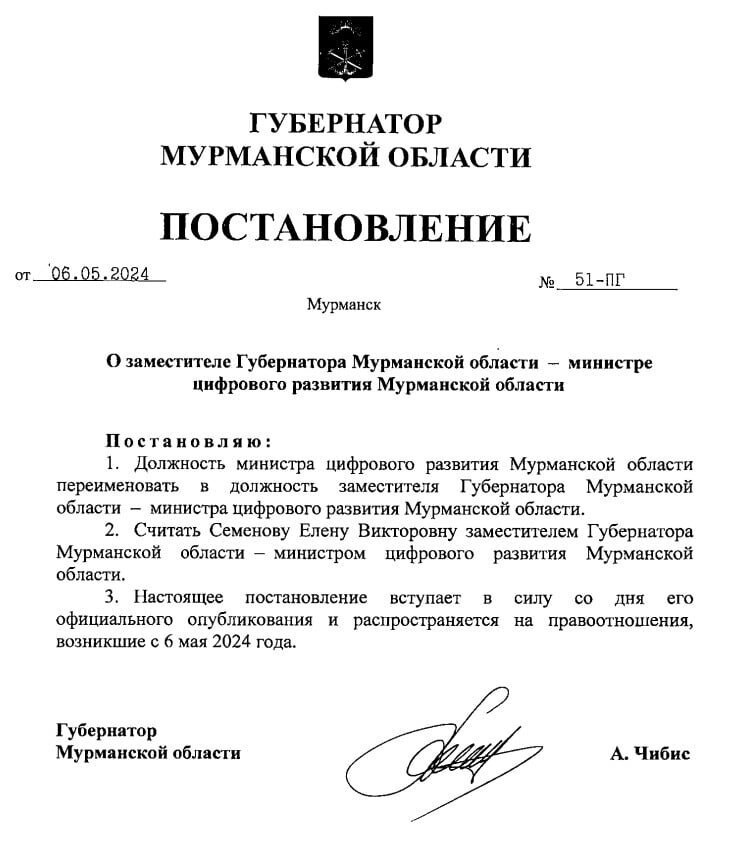 ГУБЕРНАТОР
МУРМАНСКОЙ ОБЛАСТИ

ПОСТАНОВЛЕНИЕ

от 06.05.2024 № 51-ПГ

Мурманск

О заместителе Губернатора Мурманской области – министре цифрового развития Мурманской области

Постановляю:
1. Должность министра цифрового развития Мурманской области переименовать в должность заместителя Губернатора Мурманской области – министра цифрового развития Мурманской области.
2. Считать Семенову Елену Викторовну заместителем Губернатора Мурманской области – министром цифрового развития Мурманской области.
3. Настоящее постановление вступает в силу со дня его официального опубликования и распространяется на правоотношения, возникшие с 6 мая 2024 года.

Губернатор
Мурманской области А. Чибис